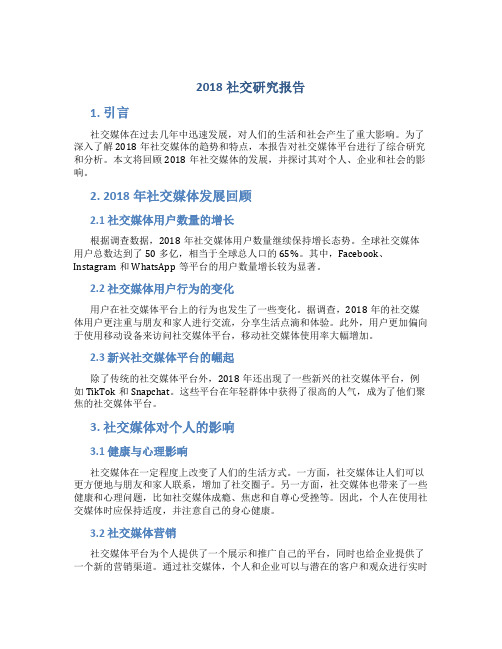 2018 社交研究报告

1. 引言

社交媒体在过去几年中迅速发展，对人们的生活和社会产生了重大影响。为了深入了解 2018 年社交媒体的趋势和特点，本报告对社交媒体平台进行了综合研究和分析。本文将回顾 2018 年社交媒体的发展，并探讨其对个人、企业和社会的影响。

2. 2018 年社交媒体发展回顾

2.1 社交媒体用户数量的增长

根据调查数据，2018 年社交媒体用户数量继续保持增长态势。全球社交媒体用户总数达到了 50 多亿，相当于全球总人口的 65%。其中，Facebook、Instagram 和 WhatsApp 等平台的用户数量增长较为显著。

2.2 社交媒体用户行为的变化

用户在社交媒体平台上的行为也发生了一些变化。据调查，2018 年的社交媒体用户更注重与朋友和家人进行交流，分享生活点滴和体验。此外，用户更加偏向于使用移动设备来访问社交媒体平台，移动社交媒体使用率大幅增加。

2.3 新兴社交媒体平台的崛起

除了传统的社交媒体平台外，2018 年还出现了一些新兴的社交媒体平台，例如 TikTok 和 Snapchat。这些平台在年轻群体中获得了很高的人气，成为了他们聚焦的社交媒体平台。

3. 社交媒体对个人的影响

3.1 健康与心理影响

社交媒体在一定程度上改变了人们的生活方式。一方面，社交媒体让人们可以更方便地与朋友和家人联系，增加了社交圈子。另一方面，社交媒体也带来了一些健康和心理问题，比如社交媒体成瘾、焦虑和自尊心受挫等。因此，个人在使用社交媒体时应保持适度，并注意自己的身心健康。

3.2 社交媒体营销

社交媒体平台为个人提供了一个展示和推广自己的平台，同时也给企业提供了一个新的营销渠道。通过社交媒体，个人和企业可以与潜在的客户和观众进行实时